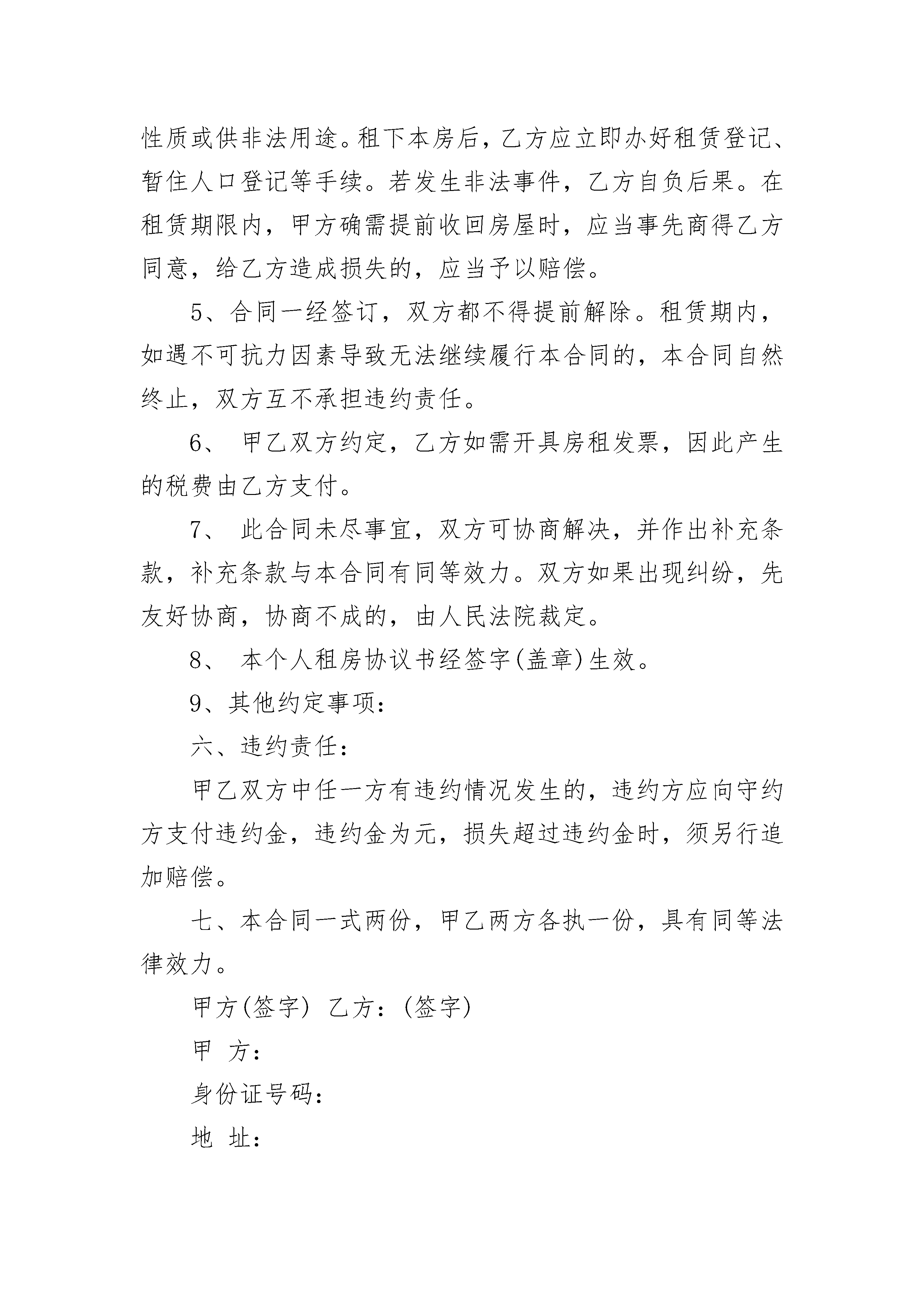 性质或供非法用途。租下本房后，乙方应立即办好租赁登记、暂住人口登记等手续。若发生非法事件，乙方自负后果。在租赁期限内，甲方确需提前收回房屋时，应当事先商得乙方同意，给乙方造成损失的，应当予以赔偿。

5、合同一经签订，双方都不得提前解除。租赁期内，如遇不可抗力因素导致无法继续履行本合同的，本合同自然终止，双方互不承担违约责任。

6、 甲乙双方约定，乙方如需开具房租发票，因此产生的税费由乙方支付。

7、 此合同未尽事宜，双方可协商解决，并作出补充条款，补充条款与本合同有同等效力。双方如果出现纠纷，先友好协商，协商不成的，由人民法院裁定。

8、 本个人租房协议书经签字(盖章)生效。

9、其他约定事项：

六、违约责任：

甲乙双方中任一方有违约情况发生的，违约方应向守约方支付违约金，违约金为元，损失超过违约金时，须另行追加赔偿。

七、本合同一式两份，甲乙两方各执一份，具有同等法律效力。

甲方(签字) 乙方：(签字)

甲 方：

身份证号码：

地 址：